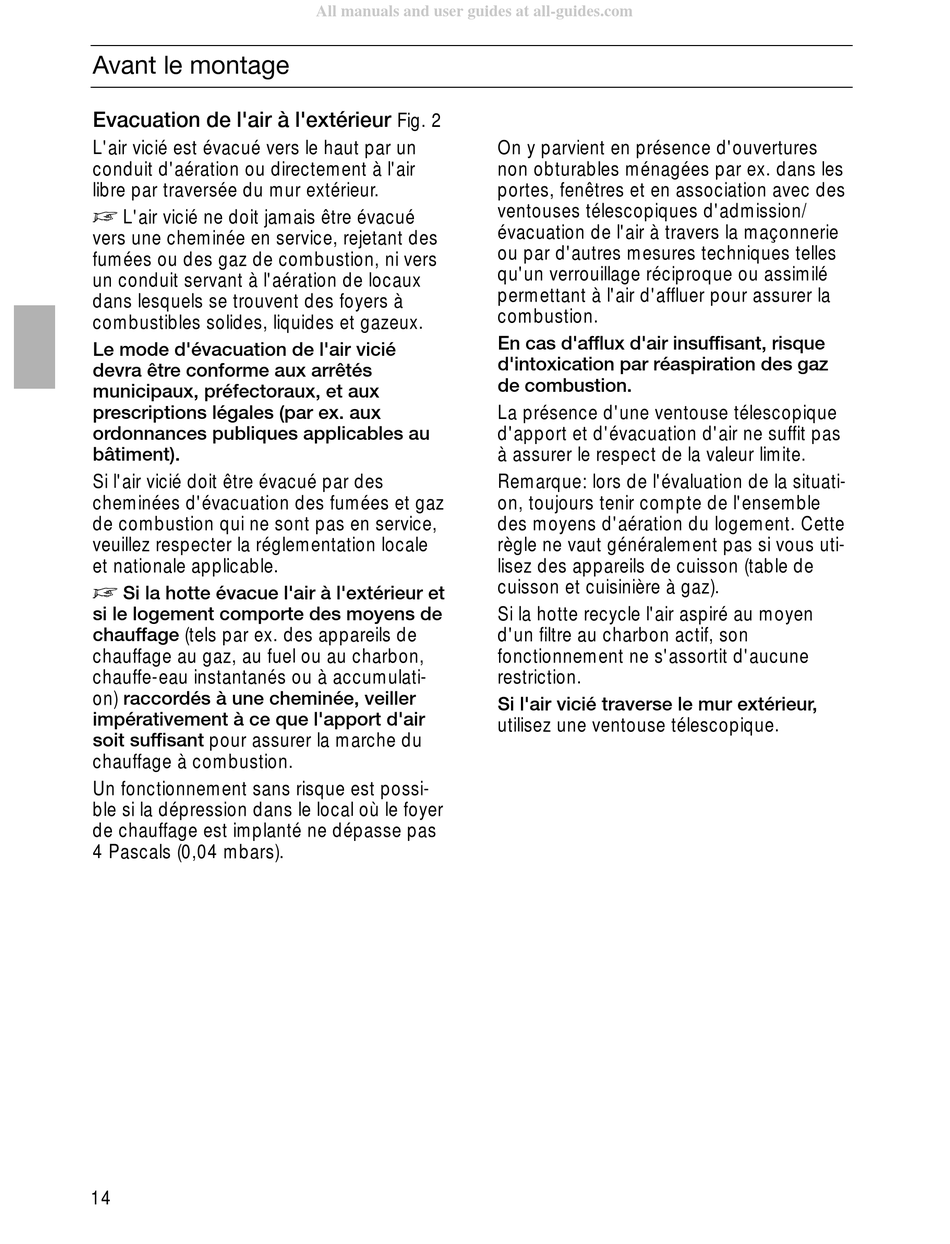 All manuals and user guides at all-guides.com

Avant le montage

Evacuation de l'air à l'extérieur Fig. 2

L'air vicié est évacué vers le haut par un conduit d'aération ou directement à l'air libre par traversée du mur extérieur.

☞ L'air vicié ne doit jamais être évacué vers une cheminée en service, rejetant des fumées ou des gaz de combustion, ni vers un conduit servant à l'aération de locaux dans lesquels se trouvent des foyers à combustibles solides, liquides et gazeux.

Le mode d'évacuation de l'air vicié devra être conforme aux arrêtés municipaux, préfectoraux, et aux prescriptions légales (par ex. aux ordonnances publiques applicables au bâtiment).

Si l'air vicié doit être évacué par des cheminées d'évacuation des fumées et gaz de combustion qui ne sont pas en service, veuillez respecter la réglementation locale et nationale applicable.

☞ Si la hotte évacue l'air à l'extérieur et si le logement comporte des moyens de chauffage (tels par ex. des appareils de chauffage au gaz, au fuel ou au charbon, chauffe-eau instantanés ou à accumulation) raccordés à une cheminée, veiller impérativement à ce que l'apport d'air soit suffisant pour assurer la marche du chauffage à combustion.

Un fonctionnement sans risque est possible si la dépression dans le local où le foyer de chauffage est implanté ne dépasse pas 4 Pascals (0,04 mbars).

On y parvient en présence d'ouvertures non obturables ménagées par ex. dans les portes, fenêtres et en association avec des ventouses télescopiques d'admission/ évacuation de l'air à travers la maçonnerie ou par d'autres mesures techniques telles qu'un verrouillage réciproque ou assimilé permettant à l'air d'affluer pour assurer la combustion.

En cas d'afflux d'air insuffisant, risque d'intoxication par réaspiration des gaz de combustion.

La présence d'une ventouse télescopique d'apport et d'évacuation d'air ne suffit pas à assurer le respect de la valeur limite.

Remarque: lors de l'évaluation de la situation, toujours tenir compte de l'ensemble des moyens d'aération du logement. Cette règle ne vaut généralement pas si vous utilisez des appareils de cuisson (table de cuisson et cuisinière à gaz).

Si la hotte recycle l'air aspiré au moyen d'un filtre au charbon actif, son fonctionnement ne s'assortit d'aucune restriction.

Si l'air vicié traverse le mur extérieur, utilisez une ventouse télescopique.

14